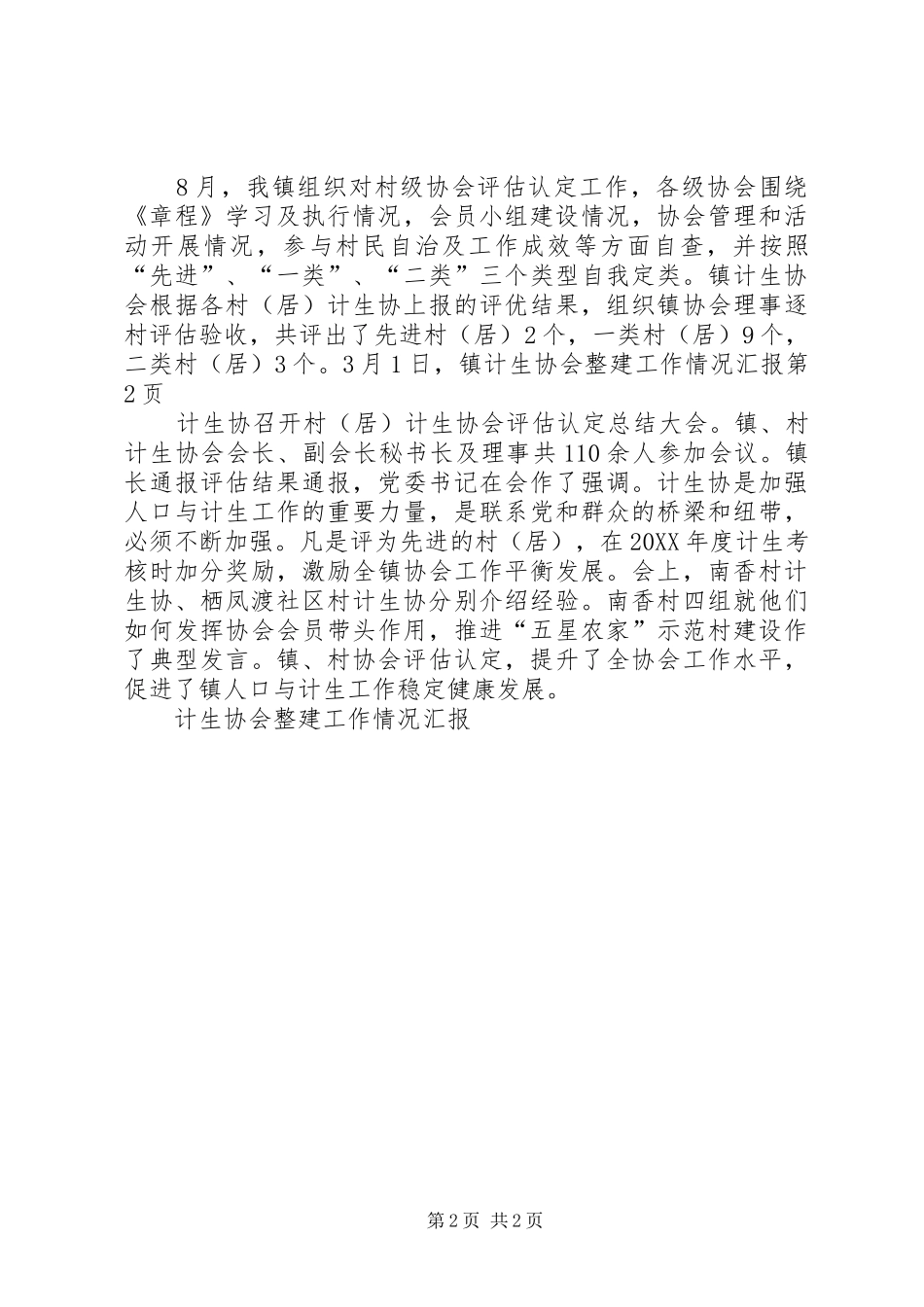 8月，我镇组织对村级协会评估认定工作，各级协会围绕《章程》学习及执行情况，会员小组建设情况，协会管理和活动开展情况，参与村民自治及工作成效等方面自查，并按照“先进”、“一类”、“二类”三个类型自我定类。镇计生协会根据各村（居）计生协上报的评优结果，组织镇协会理事逐村评估验收，共评出了先进村（居）2个，一类村（居）9个，二类村（居）3个。3月1日，镇计生协会整建工作情况汇报第2页

计生协召开村（居）计生协会评估认定总结大会。镇、村计生协会会长、副会长秘书长及理事共110余人参加会议。镇长通报评估结果通报，党委书记在会作了强调。计生协是加强人口与计生工作的重要力量，是联系党和群众的桥梁和纽带，必须不断加强。凡是评为先进的村（居），在20XX年度计生考核时加分奖励，激励全镇协会工作平衡发展。会上，南香村计生协、栖凤渡社区村计生协分别介绍经验。南香村四组就他们如何发挥协会会员带头作用，推进“五星农家”示范村建设作了典型发言。镇、村协会评估认定，提升了全协会工作水平，促进了镇人口与计生工作稳定健康发展。

计生协会整建工作情况汇报

第2页 共2页